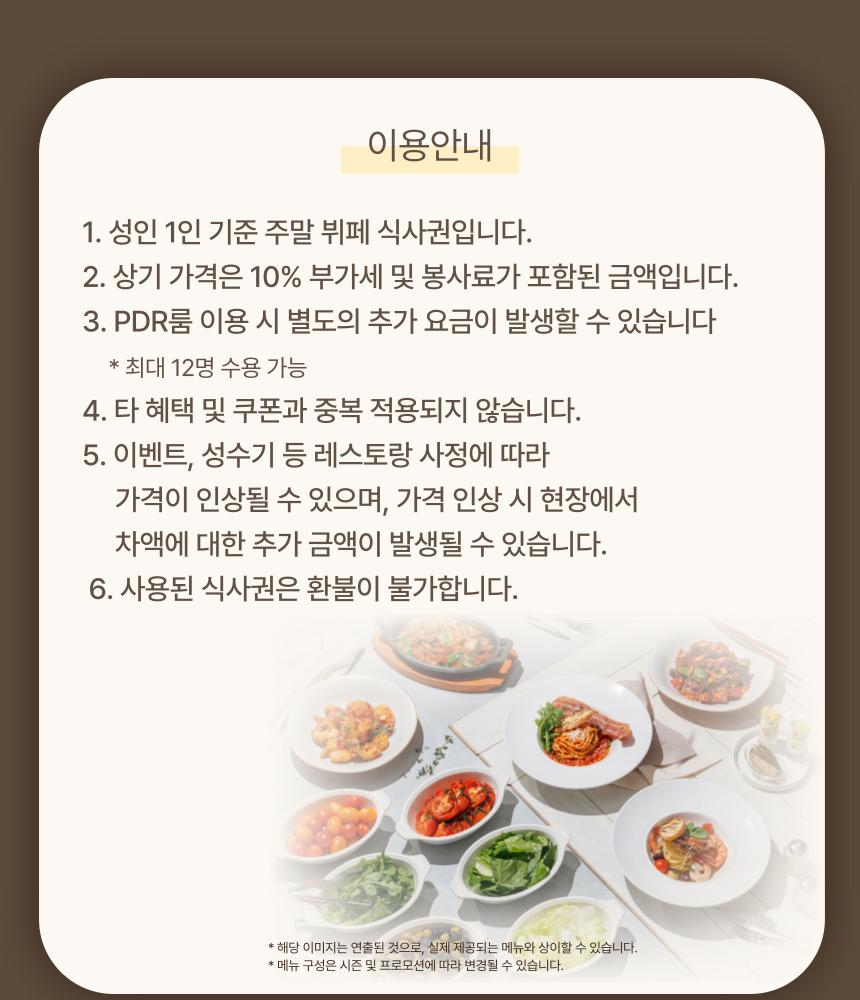 이용안내

1. 성인 1인 기준 주말 뷔페 식사권입니다.
2. 상기 가격은 10% 부가세 및 봉사료가 포함된 금액입니다.
3. PDR룸 이용 시 별도의 추가 요금이 발생할 수 있습니다
* 최대 12명 수용 가능
4. 타 혜택 및 쿠폰과 중복 적용되지 않습니다.
5. 이벤트, 성수기 등 레스토랑 사정에 따라 가격이 인상될 수 있으며, 가격 인상 시 현장에서 차액에 대한 추가 금액이 발생될 수 있습니다.
6. 사용된 식사권은 환불이 불가합니다.

* 해당 이미지는 연출된 것으로, 실제 제공되는 메뉴와 상이할 수 있습니다.
* 메뉴 구성은 시즌 및 프로모션에 따라 변경될 수 있습니다.